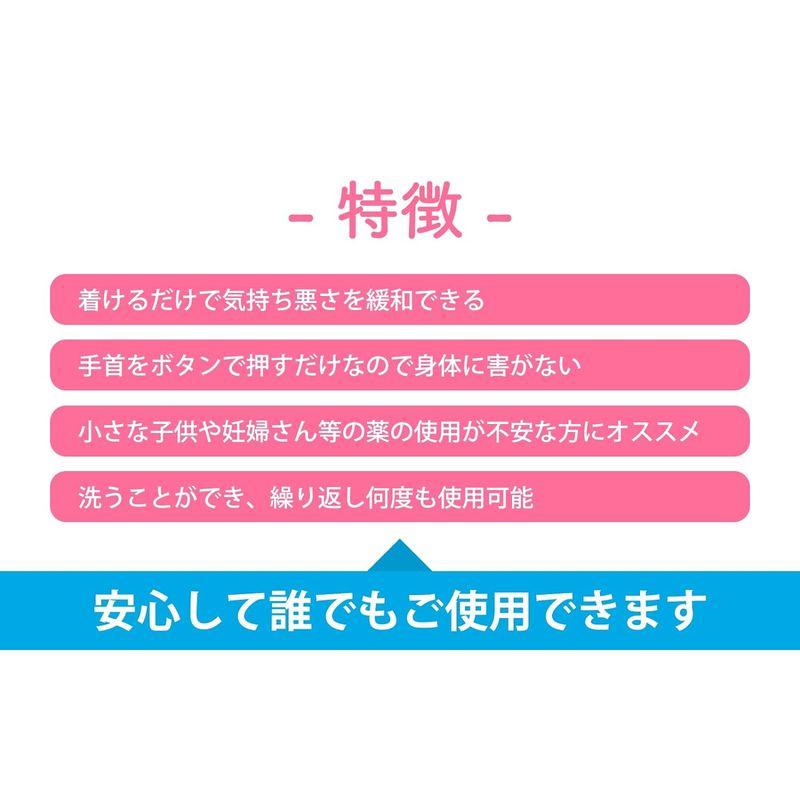 - 特徴 -

着けるだけで気持ち悪さを緩和できる

手首をボタンで押すだけなので身体に害がない

小さな子供や妊婦さん等の薬の使用が不安な方にオススメ

洗うことができ、繰り返し何度も使用可能

安心して誰でもご使用できます